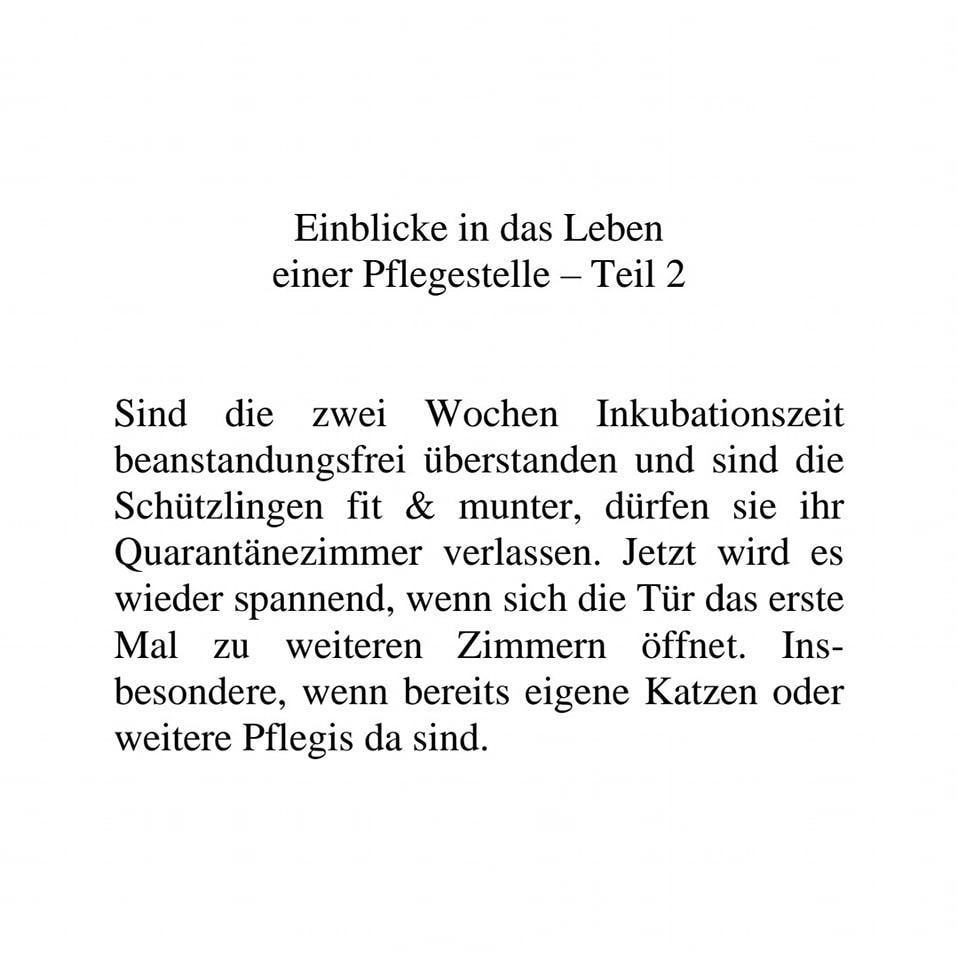 Einblicke in das Leben
einer Pflegestelle – Teil 2

Sind die zwei Wochen Inkubationszeit beanstandungsfrei überstanden und sind die Schützlingen fit & munter, dürfen sie ihr Quarantänezimmer verlassen. Jetzt wird es wieder spannend, wenn sich die Tür das erste Mal zu weiteren Zimmern öffnet. Insbesondere, wenn bereits eigene Katzen oder weitere Pflegis da sind.